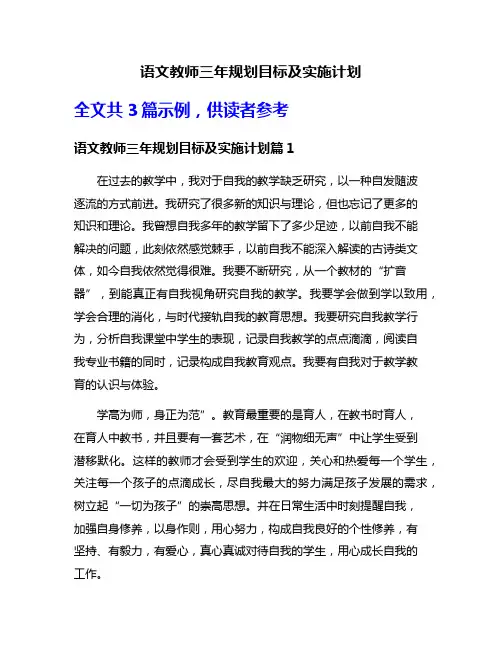 语文教师三年规划目标及实施计划

全文共 3 篇示例，供读者参考

语文教师三年规划目标及实施计划篇 1

在过去的教学中，我对于自我的教学缺乏研究，以一种自发随波逐流的方式前进。我研究了很多新的知识与理论，但也忘记了更多的知识和理论。我曾想自我多年的教学留下了多少足迹，以前自我不能解决的问题，此刻依然感觉棘手，以前自我不能深入解读的古诗类文体，如今自我依然觉得很难。我要不断研究，从一个教材的“扩音器”，到能真正有自我视角研究自我的教学。我要学会做到学以致用，学会合理的消化，与时代接轨自我的教育思想。我要研究自我教学行为，分析自我课堂中学生的表现，记录自我教学的点点滴滴，阅读自我专业书籍的同时，记录构成自我教育观点。我要有自我对于教学教育的认识与体验。

学高为师，身正为范”。教育最重要的是育人，在教书时育人，在育人中教书，并且要有一套艺术，在“润物细无声”中让学生受到潜移默化。这样的教师才会受到学生的欢迎，关心和热爱每一个学生，关注每一个孩子的点滴成长，尽自我最大的努力满足孩子发展的需求，树立起“一切为孩子”的崇高思想。并在日常生活中时刻提醒自我，加强自身修养，以身作则，用心努力，构成自我良好的个性修养，有坚持、有毅力，有爱心，真心真诚对待自我的学生，用心成长自我的工作。